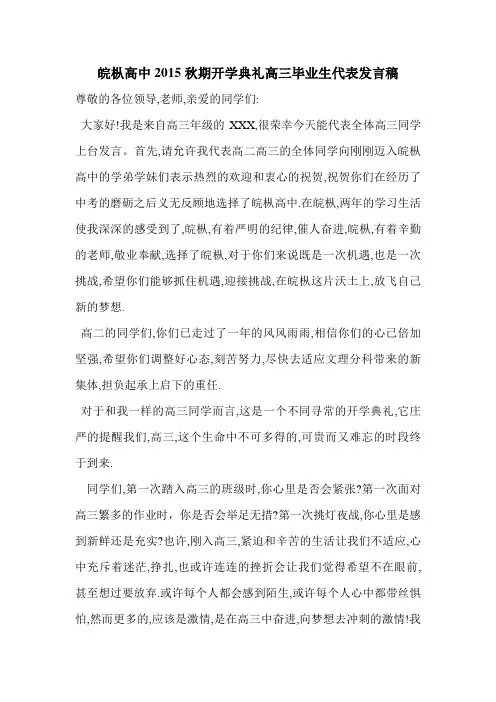 皖枞高中 2015 秋期开学典礼高三毕业生代表发言稿

尊敬的各位领导,老师,亲爱的同学们:

大家好!我是来自高三年级的 XXX,很荣幸今天能代表全体高三同学上台发言。首先,请允许我代表高二高三的全体同学向刚刚迈入皖枞高中的学弟学妹们表示热烈的欢迎和衷心的祝贺,祝贺你们在经历了中考的磨砺之后义无反顾地选择了皖枞高中.在皖枞,两年的学习生活使我深深的感受到了,皖枞,有着严明的纪律,催人奋进,皖枞,有着辛勤的老师,敬业奉献,选择了皖枞,对于你们来说既是一次机遇,也是一次挑战,希望你们能够抓住机遇,迎接挑战,在皖枞这片沃土上,放飞自己新的梦想.

高二的同学们,你们已走过了一年的风风雨雨,相信你们的心已倍加坚强,希望你们调整好心态,刻苦努力,尽快去适应文理分科带来的新集体,担负起承上启下的重任.

对于和我一样的高三同学而言,这是一个不同寻常的开学典礼,它庄严的提醒我们,高三,这个生命中不可多得的,可贵而又难忘的时段终于到来.

同学们,第一次踏入高三的班级时,你心里是否会紧张?第一次面对高三繁多的作业时,你是否会举足无措?第一次挑灯夜战,你心里是感到新鲜还是充实?也许,刚入高三,紧迫和辛苦的生活让我们不适应,心中充斥着迷茫,挣扎,也或许连连的挫折会让我们觉得希望不在眼前,甚至想过要放弃.或许每个人都会感到陌生,或许每个人心中都带丝惧怕,然而更多的,应该是激情,是在高三中奋进,向梦想去冲刺的激情!我